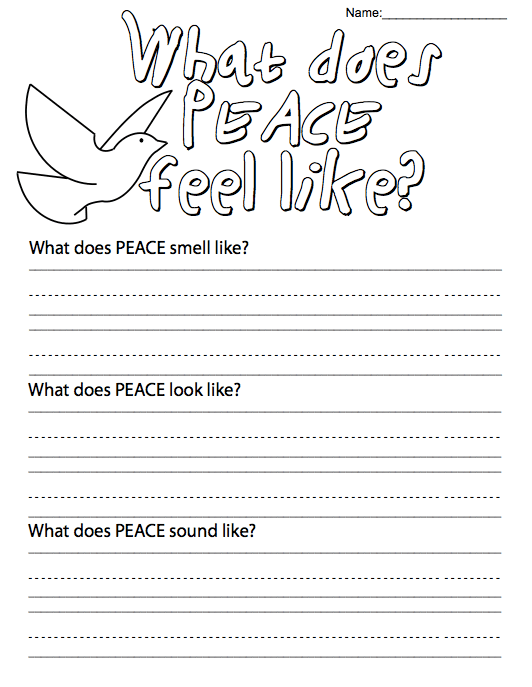 Name:____________________

What does PEACE feel like?

What does PEACE smell like?

What does PEACE look like?

What does PEACE sound like?